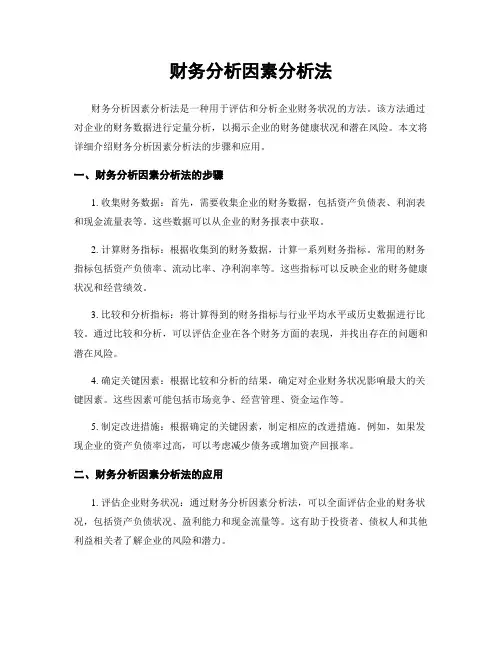 财务分析因素分析法

财务分析因素分析法是一种用于评估和分析企业财务状况的方法。该方法通过对企业的财务数据进行定量分析，以揭示企业的财务健康状况和潜在风险。本文将详细介绍财务分析因素分析法的步骤和应用。

一、财务分析因素分析法的步骤

1. 收集财务数据：首先，需要收集企业的财务数据，包括资产负债表、利润表和现金流量表等。这些数据可以从企业的财务报表中获取。

2. 计算财务指标：根据收集到的财务数据，计算一系列财务指标。常用的财务指标包括资产负债率、流动比率、净利润率等。这些指标可以反映企业的财务健康状况和经营绩效。

3. 比较和分析指标：将计算得到的财务指标与行业平均水平或历史数据进行比较。通过比较和分析，可以评估企业在各个财务方面的表现，并找出存在的问题和潜在风险。

4. 确定关键因素：根据比较和分析的结果，确定对企业财务状况影响最大的关键因素。这些因素可能包括市场竞争、经营管理、资金运作等。

5. 制定改进措施：根据确定的关键因素，制定相应的改进措施。例如，如果发现企业的资产负债率过高，可以考虑减少债务或增加资产回报率。

二、财务分析因素分析法的应用

1. 评估企业财务状况：通过财务分析因素分析法，可以全面评估企业的财务状况，包括资产负债状况、盈利能力和现金流量等。这有助于投资者、债权人和其他利益相关者了解企业的风险和潜力。